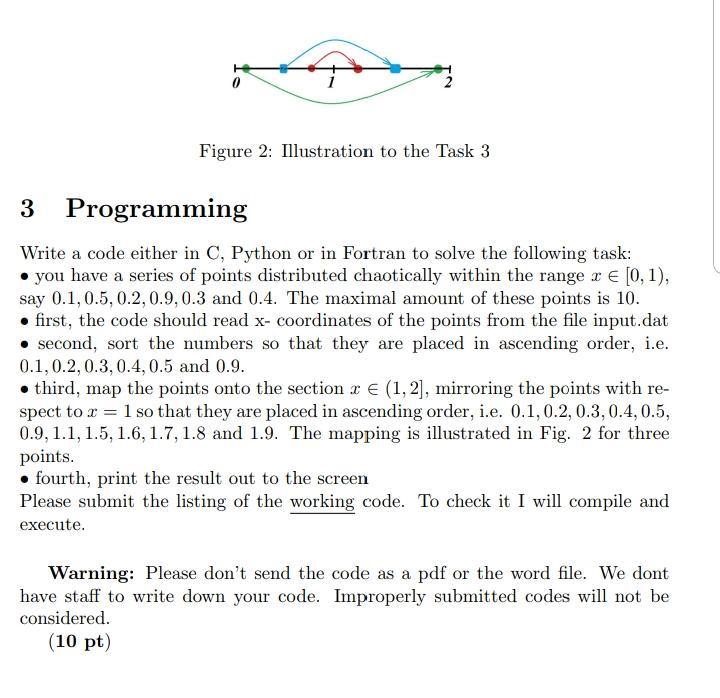 0
1
2

Figure 2: Illustration to the Task 3

3 Programming

Write a code either in C, Python or in Fortran to solve the following task:
• you have a series of points distributed chaotically within the range $x \in [0, 1)$, say $0.1, 0.5, 0.2, 0.9, 0.3$ and $0.4$. The maximal amount of these points is 10.
• first, the code should read x- coordinates of the points from the file input.dat
• second, sort the numbers so that they are placed in ascending order, i.e. $0.1, 0.2, 0.3, 0.4, 0.5$ and $0.9$.
• third, map the points onto the section $x \in (1, 2]$, mirroring the points with respect to $x = 1$ so that they are placed in ascending order, i.e. $0.1, 0.2, 0.3, 0.4, 0.5, 0.9, 1.1, 1.5, 1.6, 1.7, 1.8$ and $1.9$. The mapping is illustrated in Fig. 2 for three points.
• fourth, print the result out to the screen
Please submit the listing of the working code. To check it I will compile and execute.

Warning: Please don't send the code as a pdf or the word file. We dont have staff to write down your code. Improperly submitted codes will not be considered.
(10 pt)